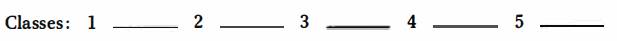 Classes: 1 ______ 2 ______ 3 ______ 4 ______ 5 ______